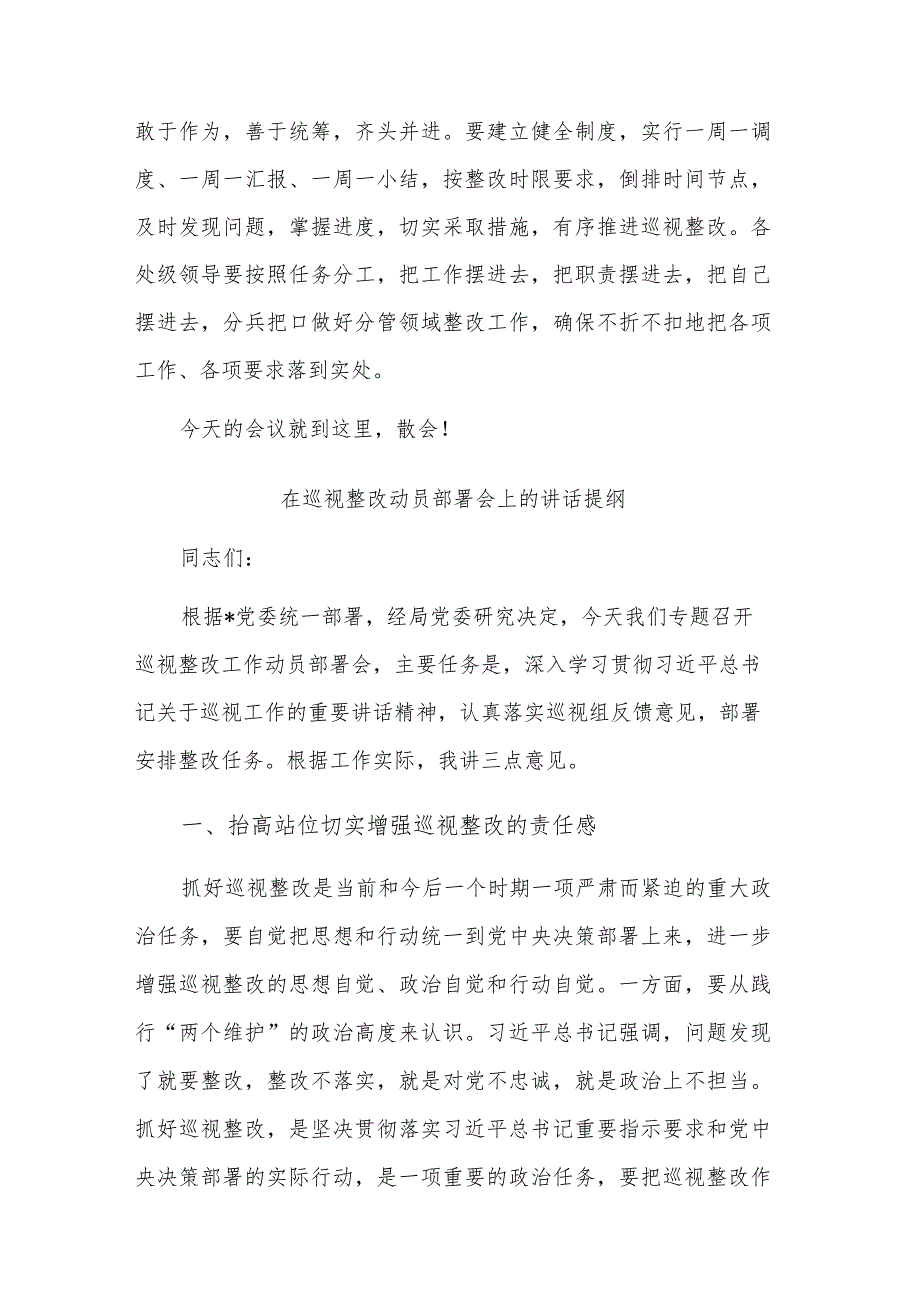 敢于作为，善于统筹，齐头并进。要建立健全制度，实行一周一调度、一周一汇报、一周一小结，按整改时限要求，倒排时间节点，及时发现问题，掌握进度，切实采取措施，有序推进巡视整改。各处级领导要按照任务分工，把工作摆进去，把职责摆进去，把自己摆进去，分兵把口做好分管领域整改工作，确保不折不扣地把各项工作、各项要求落到实处。

今天的会议就到这里，散会！

在巡视整改动员部署会上的讲话提纲

同志们：

根据*党委统一部署，经局党委研究决定，今天我们专题召开巡视整改工作动员部署会，主要任务是，深入学习贯彻习近平总书记关于巡视工作的重要讲话精神，认真落实巡视组反馈意见，部署安排整改任务。根据工作实际，我讲三点意见。

一、抬高站位切实增强巡视整改的责任感

抓好巡视整改是当前和今后一个时期一项严肃而紧迫的重大政治任务，要自觉把思想和行动统一到党中央决策部署上来，进一步增强巡视整改的思想自觉、政治自觉和行动自觉。一方面，要从践行“两个维护”的政治高度来认识。习近平总书记强调，问题发现了就要整改，整改不落实，就是对党不忠诚，就是政治上不担当。抓好巡视整改，是坚决贯彻落实习近平总书记重要指示要求和党中央决策部署的实际行动，是一项重要的政治任务，要把巡视整改作